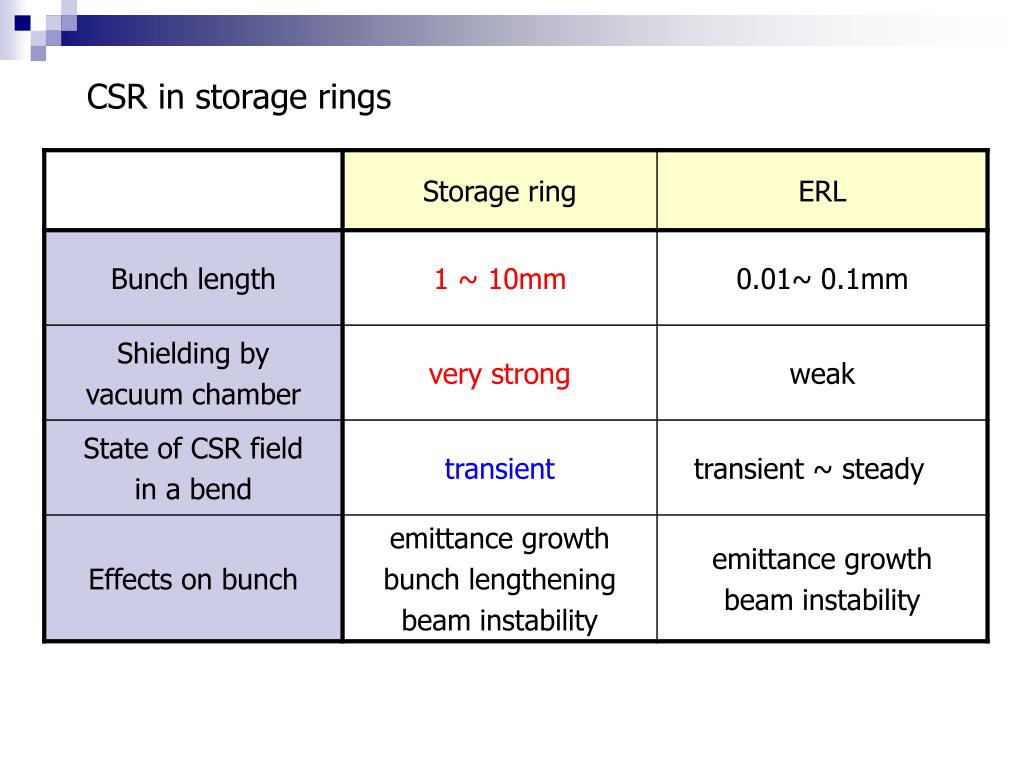 CSR in storage rings

| | Storage ring | ERL |
|---|---|---|
| Bunch length | 1 ~ 10mm | 0.01~ 0.1mm |
| Shielding by vacuum chamber | very strong | weak |
| State of CSR field in a bend | transient | transient ~ steady |
| Effects on bunch | emittance growth bunch lengthening beam instability | emittance growth beam instability |